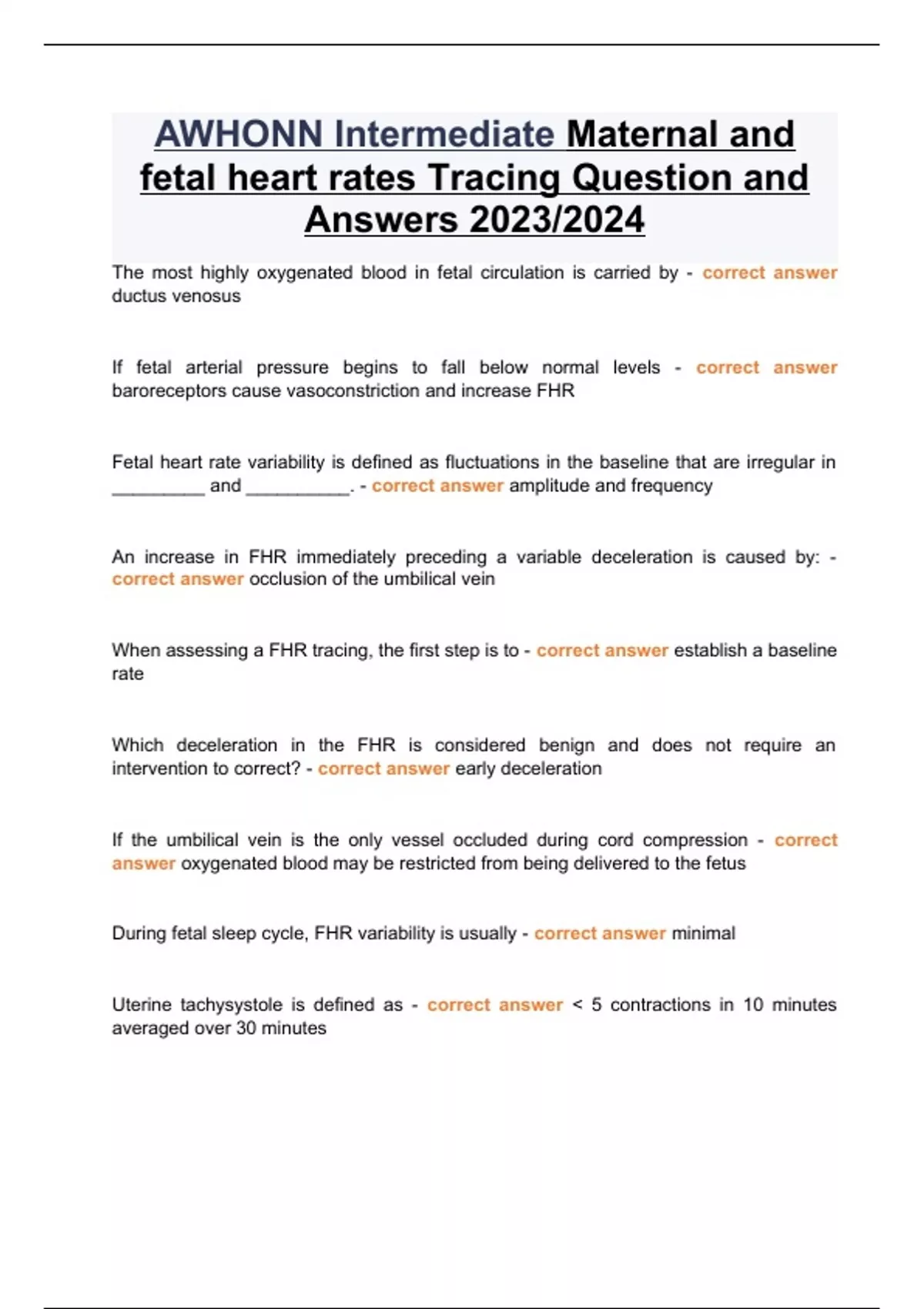 AWHONN Intermediate Maternal and fetal heart rates Tracing Question and Answers 2023/2024

The most highly oxygenated blood in fetal circulation is carried by - correct answer ductus venosus

If fetal arterial pressure begins to fall below normal levels - correct answer baroreceptors cause vasoconstriction and increase FHR

Fetal heart rate variability is defined as fluctuations in the baseline that are irregular in _________ and __________. - correct answer amplitude and frequency

An increase in FHR immediately preceding a variable deceleration is caused by: - correct answer occlusion of the umbilical vein

When assessing a FHR tracing, the first step is to - correct answer establish a baseline rate

Which deceleration in the FHR is considered benign and does not require an intervention to correct? - correct answer early deceleration

If the umbilical vein is the only vessel occluded during cord compression - correct answer oxygenated blood may be restricted from being delivered to the fetus

During fetal sleep cycle, FHR variability is usually - correct answer minimal

Uterine tachysystole is defined as - correct answer < 5 contractions in 10 minutes averaged over 30 minutes